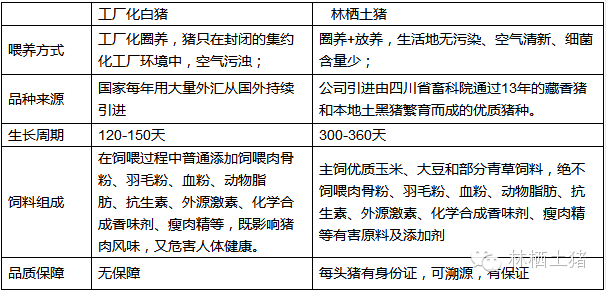 | | 工厂化白猪 | 林栖土猪 |
|---|---|---|
| 喂养方式 | 工厂化圈养，猪只在封闭的集约化工厂环境中，空气污浊； | 圈养+放养，生活地无污染、空气清新、细菌含量少； |
| 品种来源 | 国家每年用大量外汇从国外持续引进 | 公司引进由四川省畜科院通过13年的藏香猪和本地土黑猪繁育而成的优质猪种。 |
| 生长周期 | 120-150天 | 300-360天 |
| 饲料组成 | 在饲喂过程中普通添加饲喂肉骨粉、羽毛粉、血粉、动物脂肪、抗生素、外源激素、化学合成香味剂、瘦肉精等，既影响猪肉风味，又危害人体健康。 | 主饲优质玉米、大豆和部分青草饲料，绝不饲喂肉骨粉、羽毛粉、血粉、动物脂肪、抗生素、外源激素、化学合成香味剂、瘦肉精等有害原料及添加剂 |
| 品质保障 | 无保障 | 每头猪有身份证，可溯源，有保证 |

林栖土猪